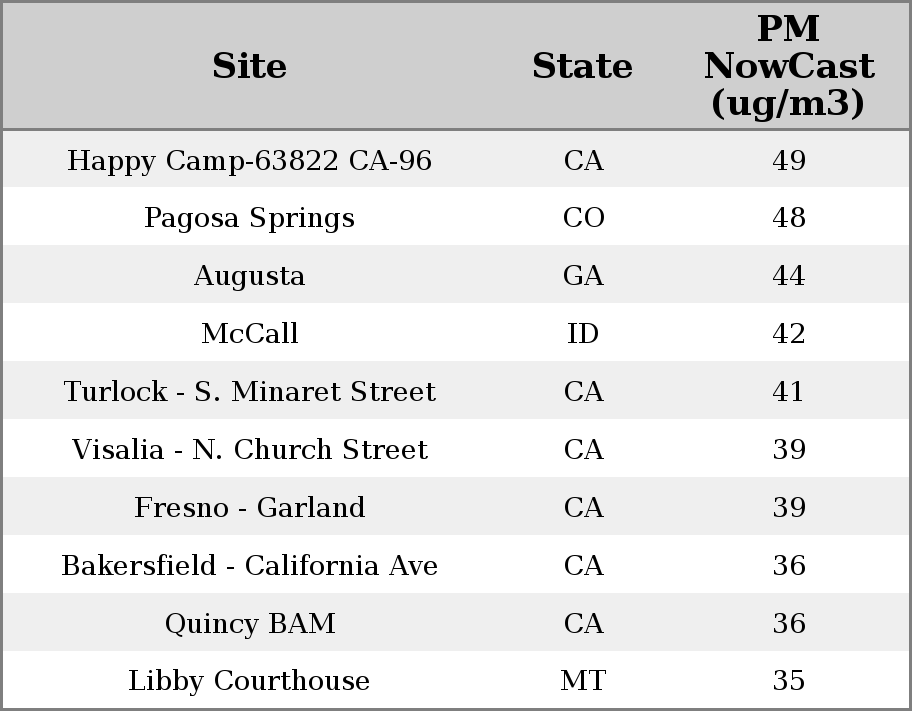 | Site | State | PM NowCast (ug/m3) |
|---|---|---|
| Happy Camp-63822 CA-96 | CA | 49 |
| Pagosa Springs | CO | 48 |
| Augusta | GA | 44 |
| McCall | ID | 42 |
| Turlock - S. Minaret Street | CA | 41 |
| Visalia - N. Church Street | CA | 39 |
| Fresno - Garland | CA | 39 |
| Bakersfield - California Ave | CA | 36 |
| Quincy BAM | CA | 36 |
| Libby Courthouse | MT | 35 |